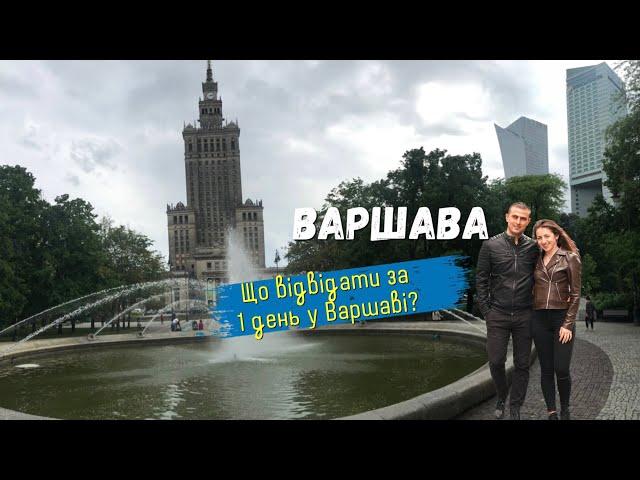 ВАРШАВА

Що відвідати за 1 день у Варшаві?